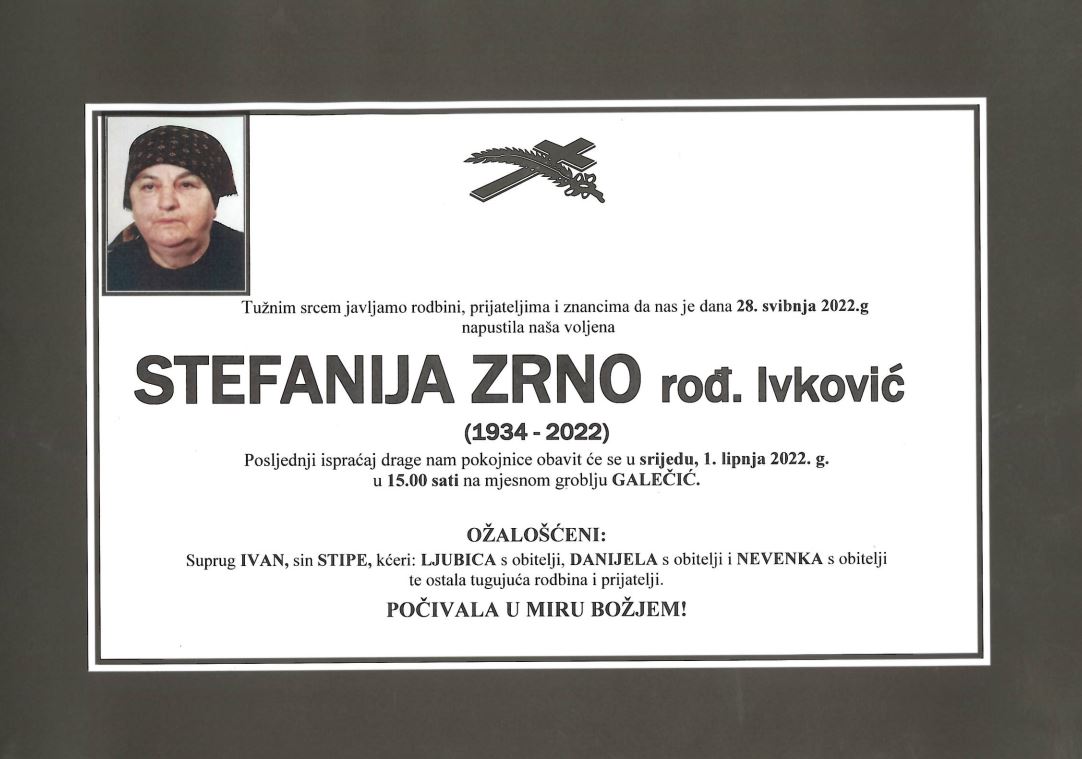 Tužnim srcem javljamo rodbini, prijateljima i znancima da nas je dana 28. svibnja 2022.g napustila naša voljena

STEFANIJA ZRNO rođ. Ivković

(1934 - 2022)

Posljednji ispraćaj drage nam pokojnice obavit će se u srijedu, 1. lipnja 2022. g. u 15.00 sati na mjesnom groblju GALEČIĆ.

OŽALOŠĆENI:

Suprug IVAN, sin STIPE, kćeri: LJUBICA s obitelji, DANIJELA s obitelji i NEVENKA s obitelji te ostala tugujuća rodbina i prijatelji.

POČIVALA U MIRU BOŽJEM!